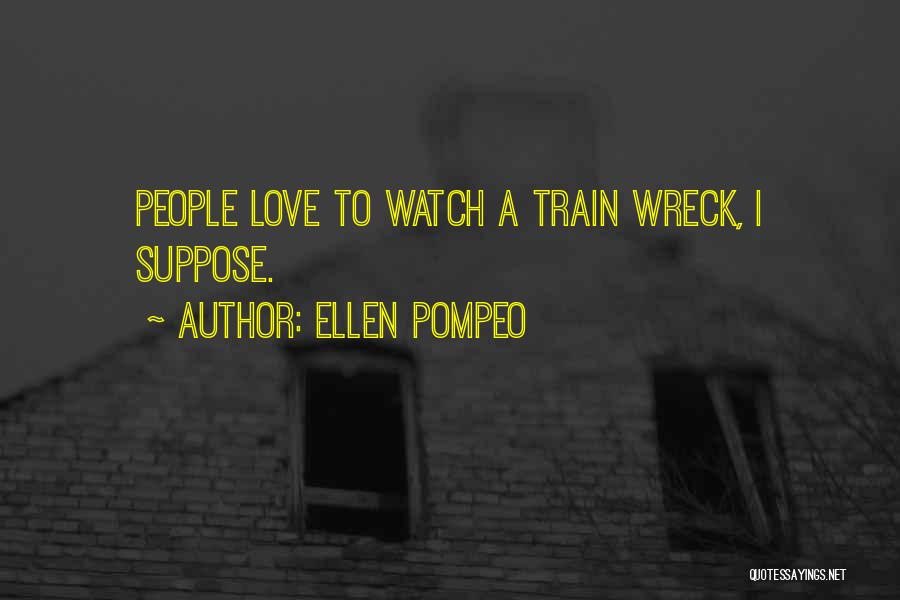 PEOPLE LOVE TO WATCH A TRAIN WRECK, I SUPPOSE.

~ AUTHOR: ELLEN POMPEO

QUOTESSAYINGS.NET